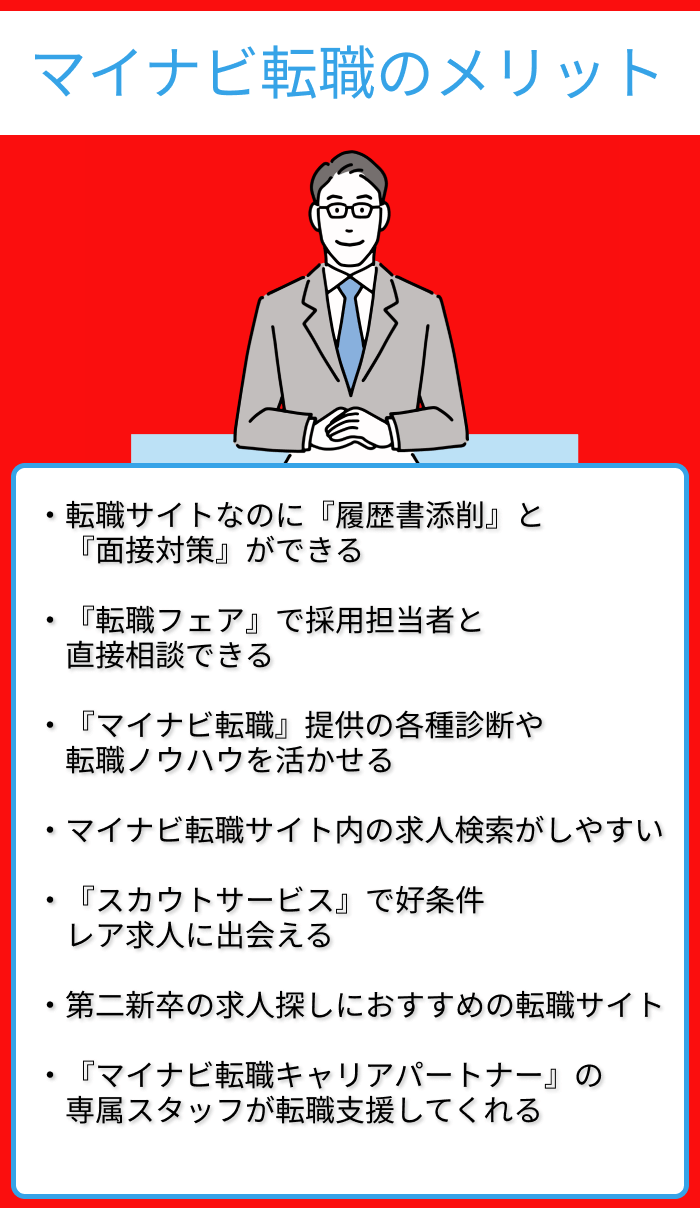 マイナビ転職のメリット

・転職サイトなのに『履歴書添削』と『面接対策』ができる

・『転職フェア』で採用担当者と直接相談できる

・『マイナビ転職』提供の各種診断や転職ノウハウを活かせる

・マイナビ転職サイト内の求人検索がしやすい

・『スカウトサービス』で好条件レア求人に出会える

・第二新卒の求人探しにおすすめの転職サイト

・『マイナビ転職キャリアパートナー』の専属スタッフが転職支援してくれる